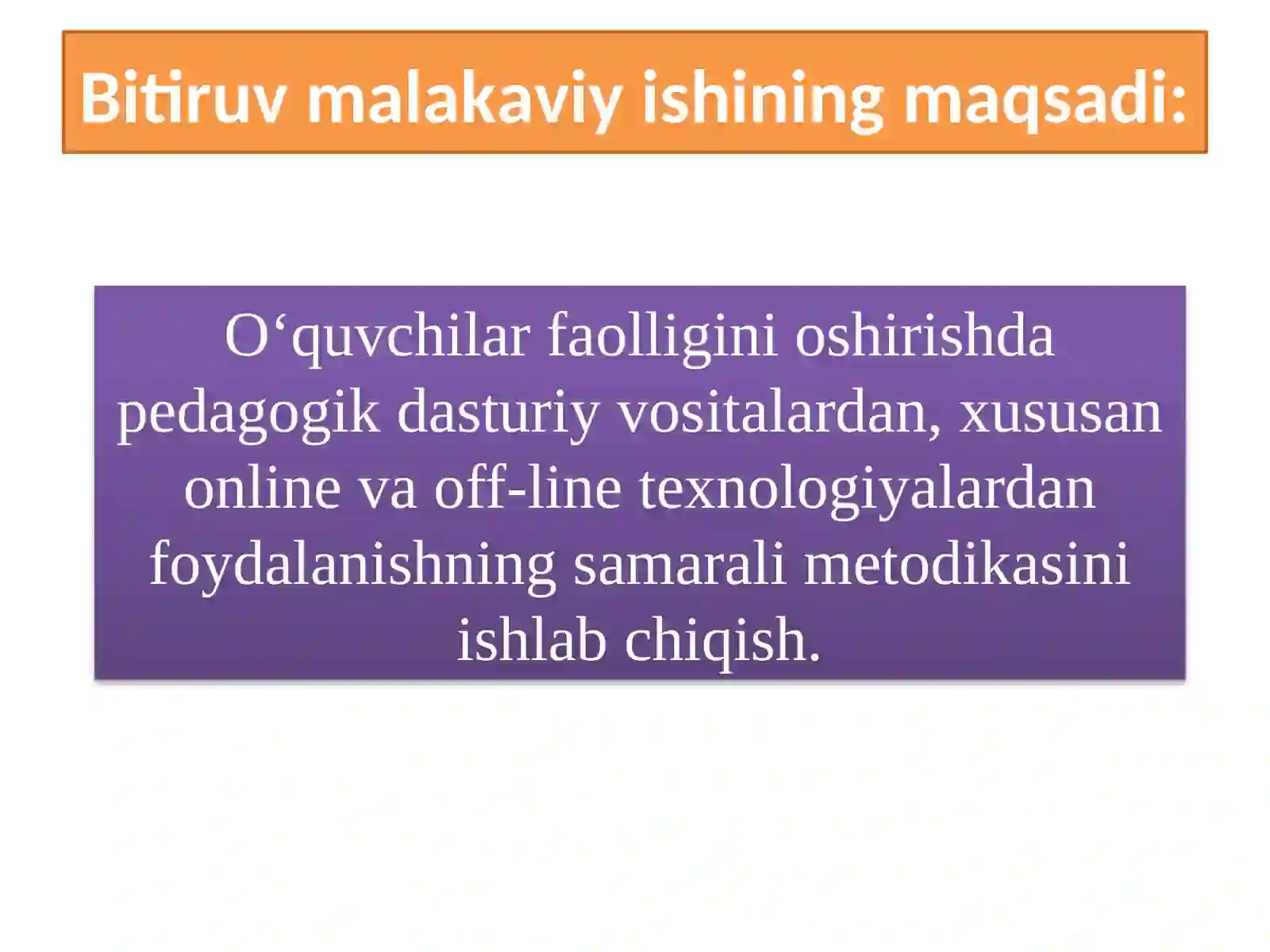 Bitiruv malakaviy ishining maqsadi:

O‘quvchilar faolligini oshirishda pedagogik dasturiy vositalardan, xususan online va off-line texnologiyalardan foydalanishning samarali metodikasini ishlab chiqish.